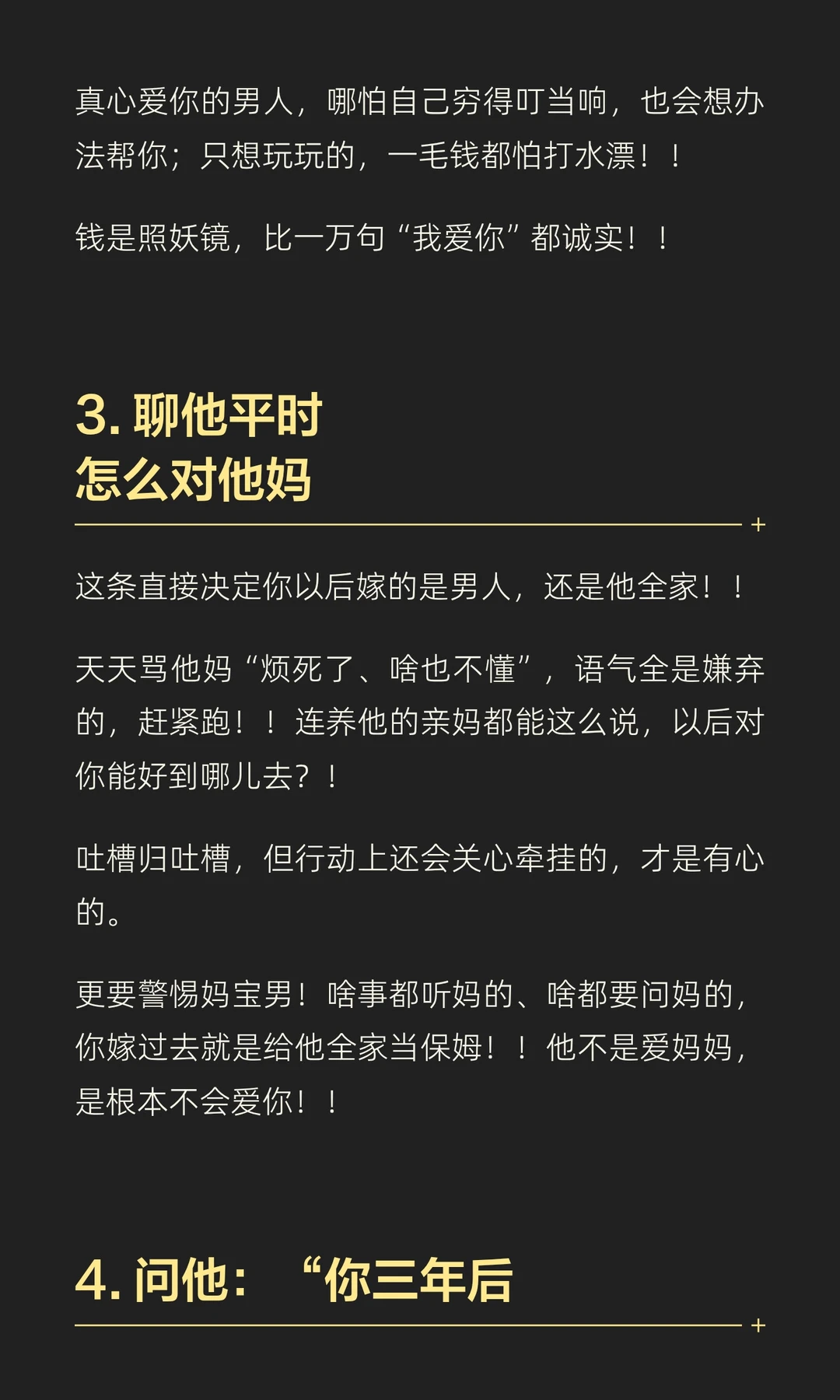 真心爱你的男人，哪怕自己穷得叮当响，也会想办法帮你；只想玩玩的，一毛钱都怕打水漂！！

钱是照妖镜，比一万句“我爱你”都诚实！！

3.聊他平时
怎么对他妈

+

这条直接决定你以后嫁的是男人，还是他全家！！

天天骂他妈“烦死了、啥也不懂”，语气全是嫌弃的，赶紧跑！！连养他的亲妈都能这么说，以后对你能好到哪儿去？！

吐槽归吐槽，但行动上还会关心牵挂的，才是有心的。

更要警惕妈宝男！啥事都听妈的、啥都要问妈的，你嫁过去就是给他全家当保姆！！他不是爱妈妈，是根本不会爱你！！

4.问他：“你三年后

+